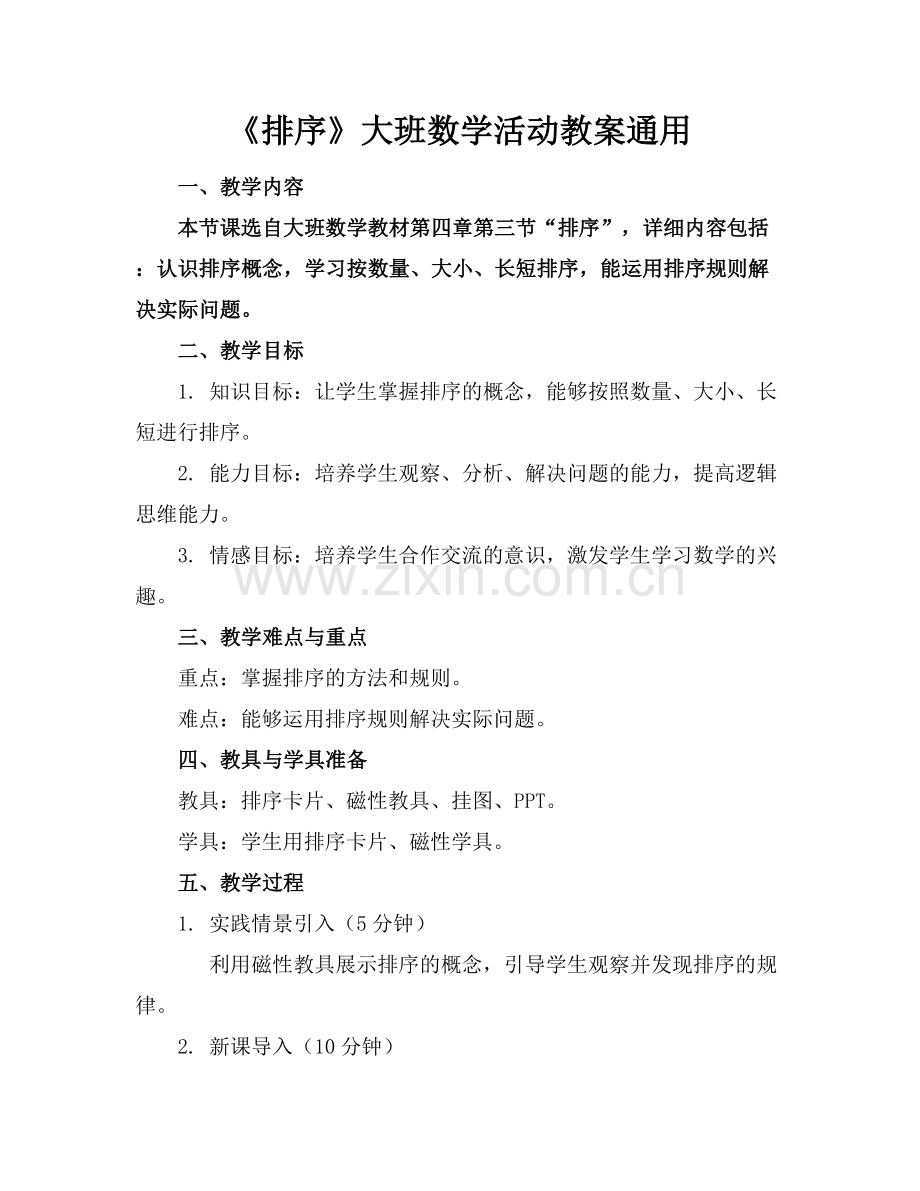 《排序》大班数学活动教案通用

一、教学内容

本节课选自大班数学教材第四章第三节“排序”，详细内容包括：认识排序概念，学习按数量、大小、长短排序，能运用排序规则解决实际问题。

二、教学目标

1. 知识目标：让学生掌握排序的概念，能够按照数量、大小、长短进行排序。

2. 能力目标：培养学生观察、分析、解决问题的能力，提高逻辑思维能力。

3. 情感目标：培养学生合作交流的意识，激发学生学习数学的兴趣。

www.zixin.com.cn

三、教学难点与重点

重点：掌握排序的方法和规则。

难点：能够运用排序规则解决实际问题。

四、教具与学具准备

教具：排序卡片、磁性教具、挂图、PPT。

学具：学生用排序卡片、磁性学具。

五、教学过程

1. 实践情景引入（5分钟）

利用磁性教具展示排序的概念，引导学生观察并发现排序的规律。

2. 新课导入（10分钟）